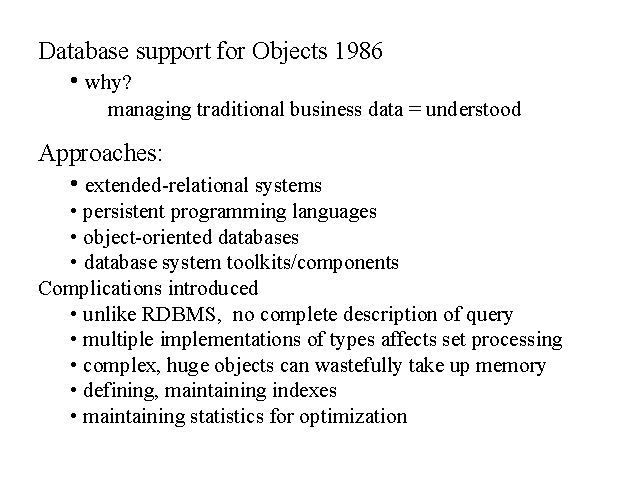 Database support for Objects 1986

• why?

managing traditional business data = understood

Approaches:

• extended-relational systems
• persistent programming languages
• object-oriented databases
• database system toolkits/components

Complications introduced

• unlike RDBMS, no complete description of query
• multiple implementations of types affects set processing
• complex, huge objects can wastefully take up memory
• defining, maintaining indexes
• maintaining statistics for optimization